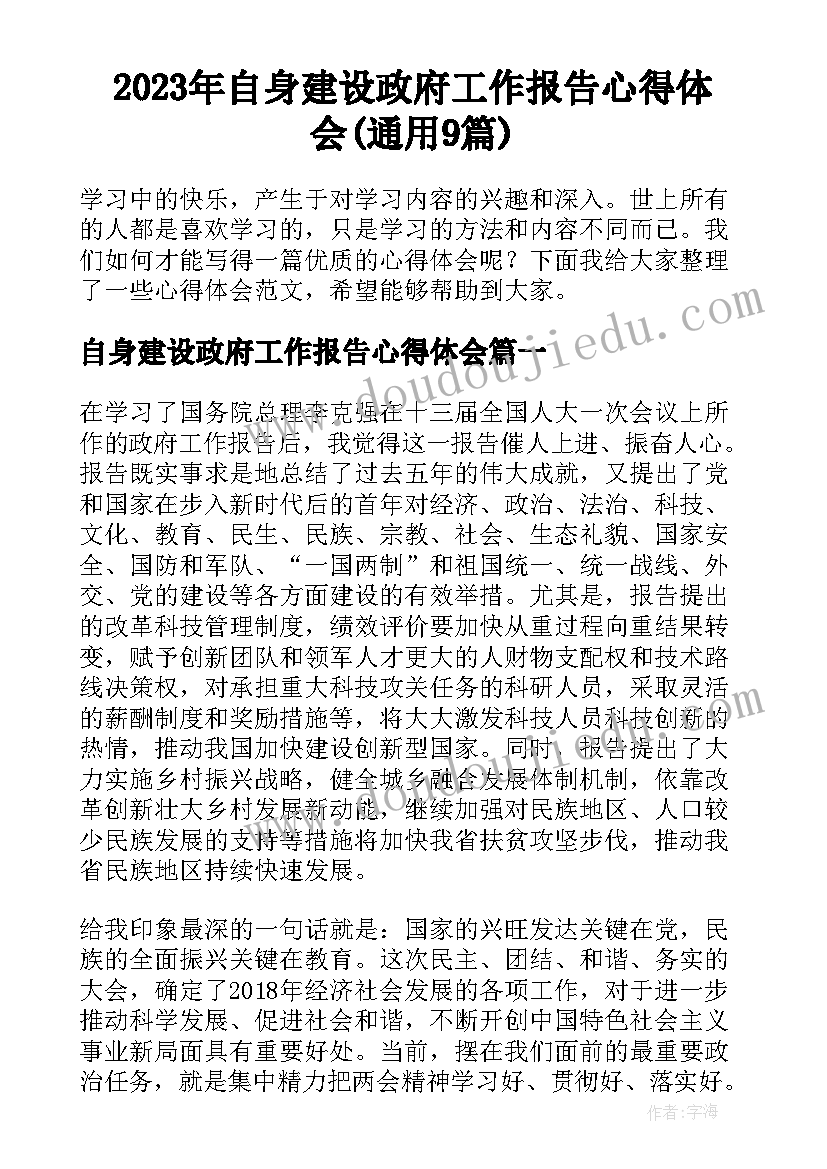 2023年自身建设政府工作报告心得体会(通用9篇)

学习中的快乐，产生于对学习内容的兴趣和深入。世上所有的人都是喜欢学习的，只是学习的方法和内容不同而已。我们如何才能写得一篇优质的心得体会呢？下面我给大家整理了一些心得体会范文，希望能够帮助到大家。

自身建设政府工作报告心得体会篇一

www.doudoujiedu.com

在学习了国务院总理李克强在十三届全国人大一次会议上所作的政府工作报告后，我觉得这一报告催人上进、振奋人心。报告既实事求是地总结了过去五年的伟大成就，又提出了党和国家在步入新时代后的首年对经济、政治、法治、科技、文化、教育、民生、民族、宗教、社会、生态礼貌、国家安全、国防和军队、“一国两制”和祖国统一、统一战线、外交、党的建设等各方面建设的有效举措。尤其是，报告提出的改革科技管理制度，绩效评价要加快从重过程向重结果转变，赋予创新团队和领军人才更大的人财物支配权和技术路线决策权，对承担重大科技攻关任务的科研人员，采取灵活的薪酬制度和奖励措施等，将大大激发科技人员科技创新的热情，推动我国加快建设创新型国家。同时，报告提出了大力实施乡村振兴战略，健全城乡融合发展体制机制，依靠改革创新壮大乡村发展新动能，继续加强对民族地区、人口较少民族发展的支持等措施将加快我省扶贫攻坚步伐，推动我省民族地区持续快速发展。

给我印象最深的一句话就是：国家的兴旺发达关键在党，民族的全面振兴关键在教育。这次民主、团结、和谐、务实的大会，确定了2018年经济社会发展的各项工作，对于进一步推动科学发展、促进社会和谐，不断开创中国特色社会主义事业新局面具有重要好处。当前，摆在我们面前的最重要政治任务，就是集中精力把两会精神学习好、贯彻好、落实好。

作者：宇海